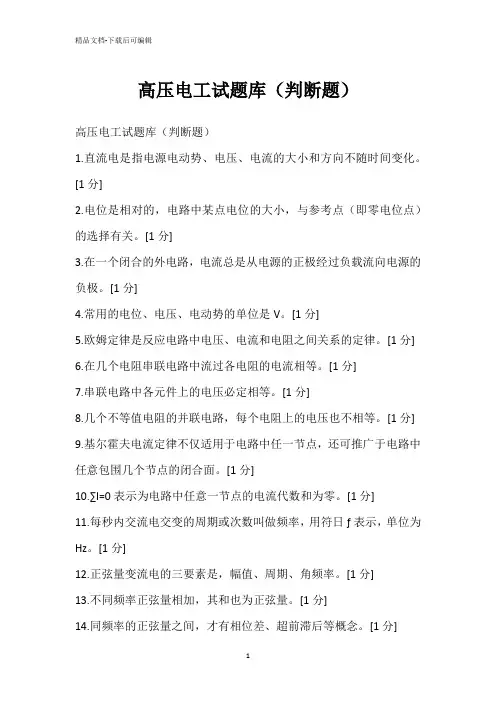 精品文档-下载后可编辑

高压电工试题库（判断题）

高压电工试题库（判断题）

1.直流电是指电源电动势、电压、电流的大小和方向不随时间变化。[1 分]

2.电位是相对的，电路中某点电位的大小，与参考点（即零电位点）的选择有关。[1 分]

3.在一个闭合的外电路，电流总是从电源的正极经过负载流向电源的负极。[1 分]

4.常用的电位、电压、电动势的单位是 V。[1 分]

5.欧姆定律是反应电路中电压、电流和电阻之间关系的定律。[1 分]

6.在几个电阻串联电路中流过各电阻的电流相等。[1 分]

7.串联电路中各元件上的电压必定相等。[1 分]

8.几个不等值电阻的并联电路，每个电阻上的电压也不相等。[1 分]

9.基尔霍夫电流定律不仅适用于电路中任一节点，还可推广于电路中任意包围几个节点的闭合面。[1 分]

10.∑I=0 表示为电路中任意一节点的电流代数和为零。[1 分]

11.每秒内交流电交变的周期或次数叫做频率，用符日 f 表示，单位为 Hz。[1 分]

12.正弦量变流电的三要素是，幅值、周期、角频率。[1 分]

13.不同频率正弦量相加，其和也为正弦量。[1 分]

14.同频率的正弦量之间，才有相位差、超前滞后等概念。[1 分]

1